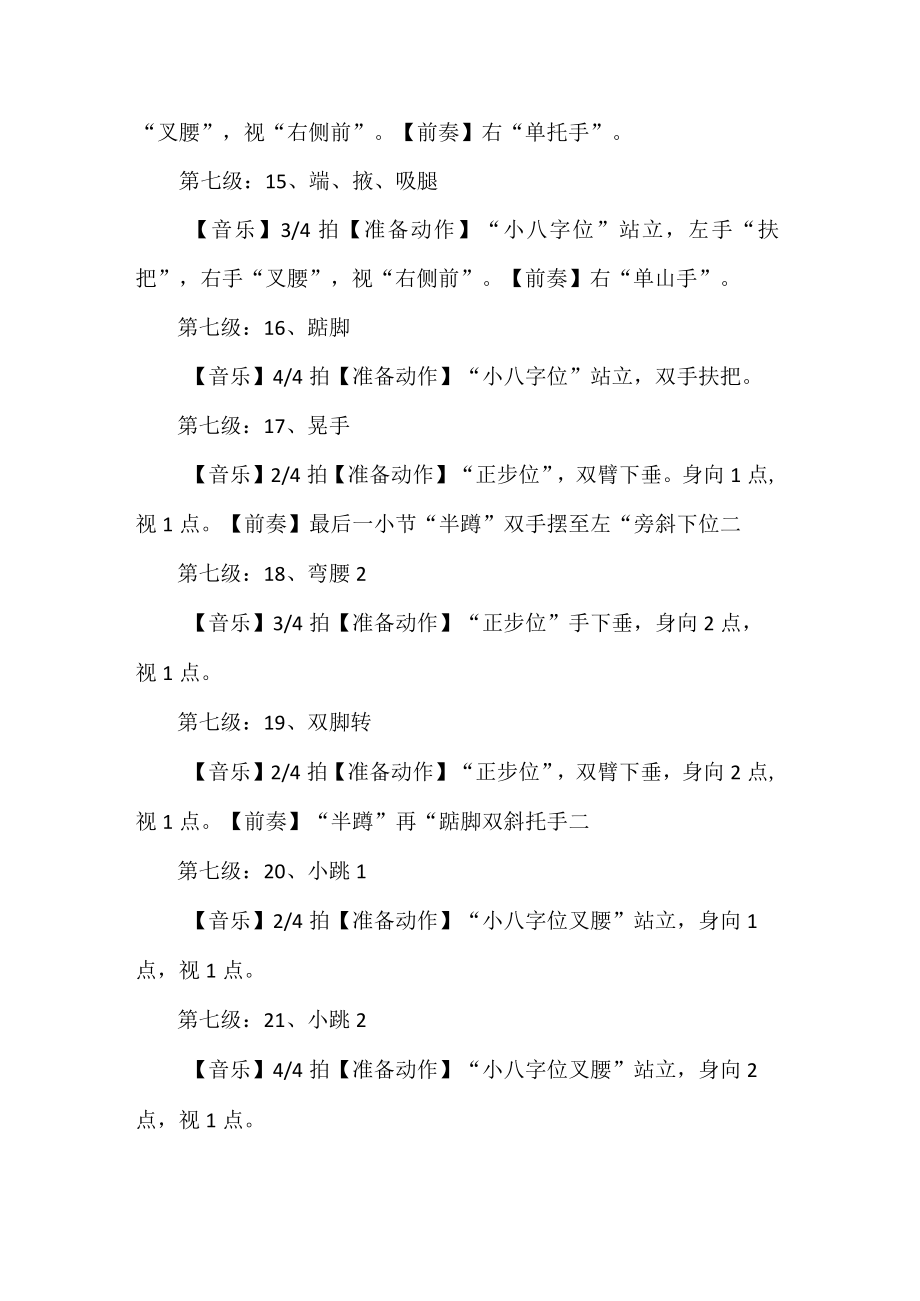 “叉腰”，视“右侧前”。【前奏】右“单托手”。

第七级：15、端、掖、吸腿

【音乐】3/4 拍【准备动作】“小八字位”站立，左手“扶把”，右手“叉腰”，视“右侧前”。【前奏】右“单山手”。

第七级：16、踮脚

【音乐】4/4 拍【准备动作】“小八字位”站立，双手扶把。

第七级：17、晃手

【音乐】2/4 拍【准备动作】“正步位”，双臂下垂。身向 1 点，视 1 点。【前奏】最后一小节“半蹲”双手摆至左“旁斜下位二

第七级：18、弯腰 2

【音乐】3/4 拍【准备动作】“正步位”手下垂，身向 2 点，视 1 点。

第七级：19、双脚转

【音乐】2/4 拍【准备动作】“正步位”，双臂下垂，身向 2 点，视 1 点。【前奏】“半蹲”再“踮脚双斜托手二

第七级：20、小跳 1

【音乐】2/4 拍【准备动作】“小八字位叉腰”站立，身向 1 点，视 1 点。

第七级：21、小跳 2

【音乐】4/4 拍【准备动作】“小八字位叉腰”站立，身向 2 点，视 1 点。